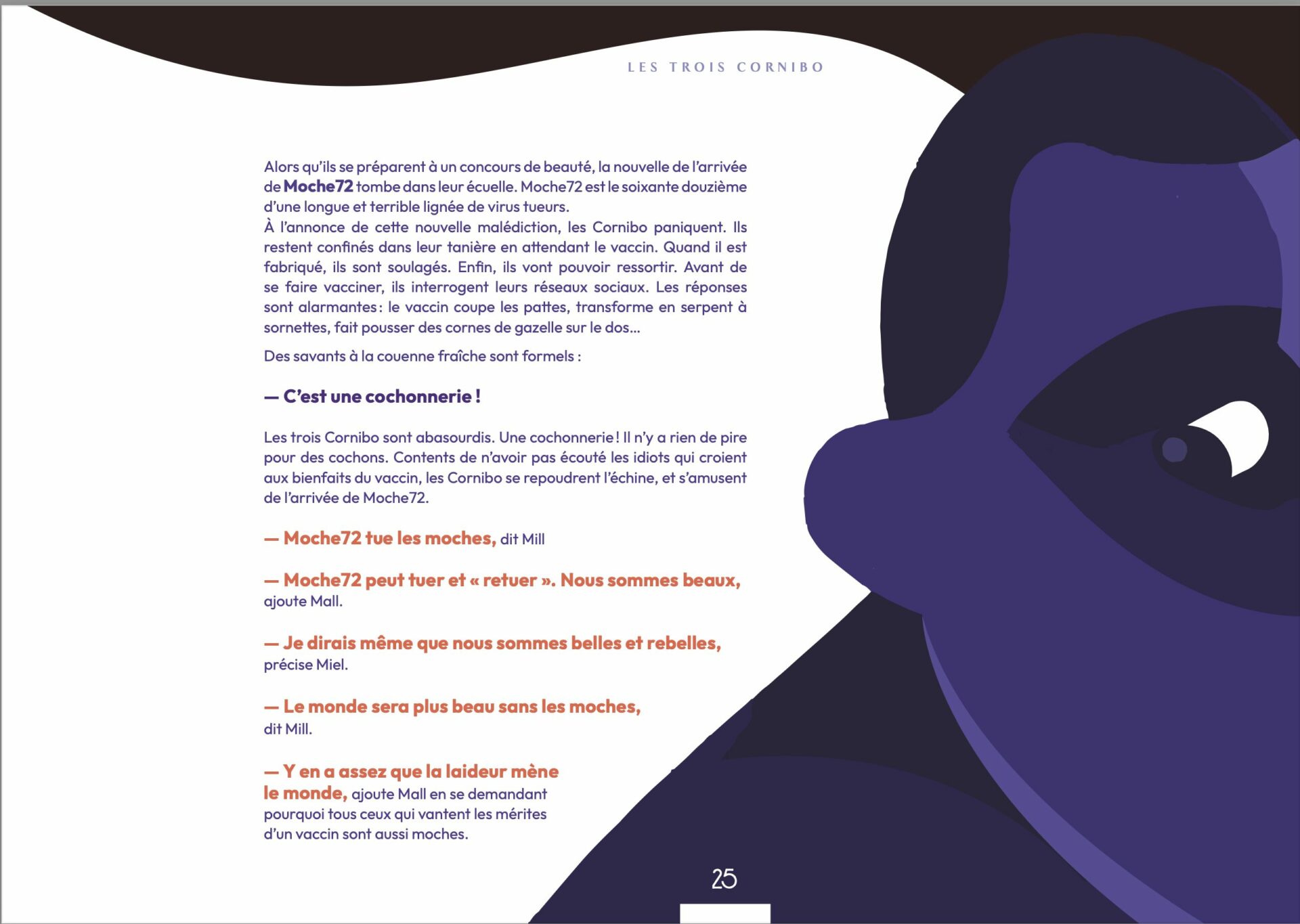 LES TROIS CORNIBO

Alors qu'ils se préparent à un concours de beauté, la nouvelle de l'arrivée de Moche72 tombe dans leur écuelle. Moche72 est le soixante douzième d'une longue et terrible lignée de virus tueurs.
À l'annonce de cette nouvelle malédiction, les Cornibo paniquent. Ils restent confinés dans leur tanière en attendant le vaccin. Quand il est fabriqué, ils sont soulagés. Enfin, ils vont pouvoir ressortir. Avant de se faire vacciner, ils interrogent leurs réseaux sociaux. Les réponses sont alarmantes : le vaccin coupe les pattes, transforme en serpent à sornettes, fait pousser des cornes de gazelle sur le dos...

Des savants à la couenne fraîche sont formels :

— C'est une cochonnerie !

Les trois Cornibo sont abasourdis. Une cochonnerie ! Il n'y a rien de pire pour des cochons. Contents de n'avoir pas écouté les idiots qui croient aux bienfaits du vaccin, les Cornibo se repoudrent l'échine, et s'amusent de l'arrivée de Moche72.

— Moche72 tue les moches, dit Mill

— Moche72 peut tuer et « retuer ». Nous sommes beaux, ajoute Mall.

— Je dirais même que nous sommes belles et rebelles, précise Miel.

— Le monde sera plus beau sans les moches, dit Mill.

— Y en a assez que la laideur mène le monde, ajoute Mall en se demandant pourquoi tous ceux qui vantent les mérites d'un vaccin sont aussi moches.

25